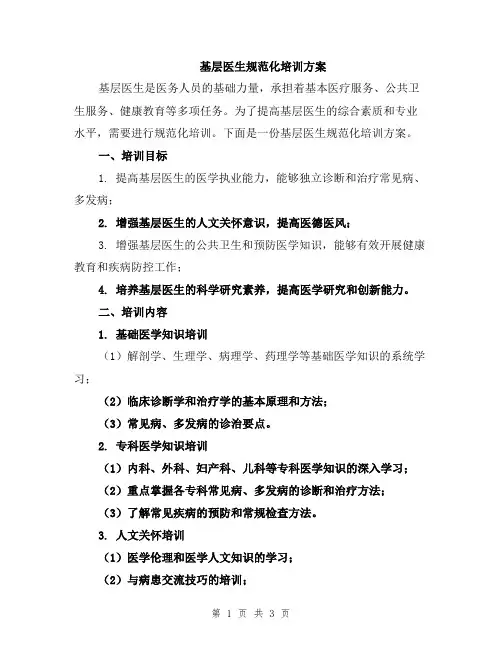 基层医生规范化培训方案

基层医生是医务人员的基础力量，承担着基本医疗服务、公共卫生服务、健康教育等多项任务。为了提高基层医生的综合素质和专业水平，需要进行规范化培训。下面是一份基层医生规范化培训方案。

一、培训目标

1. 提高基层医生的医学执业能力，能够独立诊断和治疗常见病、多发病；

2. 增强基层医生的人文关怀意识，提高医德医风；

3. 增强基层医生的公共卫生和预防医学知识，能够有效开展健康教育和疾病防控工作；

4. 培养基层医生的科学研究素养，提高医学研究和创新能力。

二、培训内容

1. 基础医学知识培训

（1）解剖学、生理学、病理学、药理学等基础医学知识的系统学习；

（2）临床诊断学和治疗学的基本原理和方法；

（3）常见病、多发病的诊治要点。

2. 专科医学知识培训

（1）内科、外科、妇产科、儿科等专科医学知识的深入学习；

（2）重点掌握各专科常见病、多发病的诊断和治疗方法；

（3）了解常见疾病的预防和常规检查方法。

3. 人文关怀培训

（1）医学伦理和医学人文知识的学习；

（2）与病患交流技巧的培训；

第 1 页 共 3 页